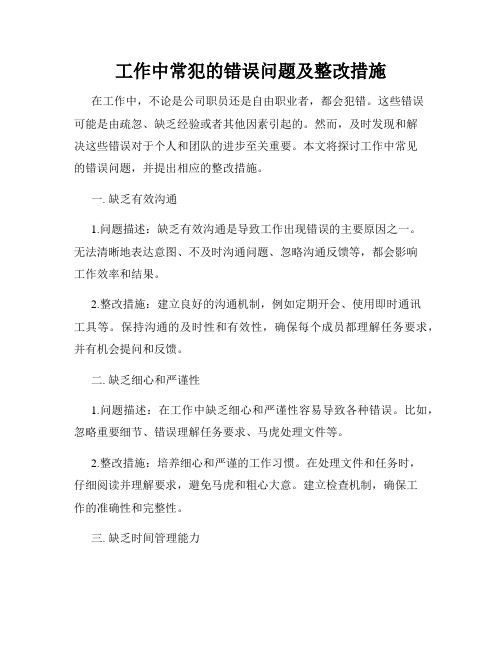 工作中常犯的错误问题及整改措施

在工作中，不论是公司职员还是自由职业者，都会犯错。这些错误可能是由疏忽、缺乏经验或者其他因素引起的。然而，及时发现和解决这些错误对于个人和团队的进步至关重要。本文将探讨工作中常见的错误问题，并提出相应的整改措施。

一. 缺乏有效沟通

1.问题描述：缺乏有效沟通是导致工作出现错误的主要原因之一。无法清晰地表达意图、不及时沟通问题、忽略沟通反馈等，都会影响工作效率和结果。

2.整改措施：建立良好的沟通机制，例如定期开会、使用即时通讯工具等。保持沟通的及时性和有效性，确保每个成员都理解任务要求，并有机会提问和反馈。

二. 缺乏细心和严谨性

1.问题描述：在工作中缺乏细心和严谨性容易导致各种错误。比如，忽略重要细节、错误理解任务要求、马虎处理文件等。

2.整改措施：培养细心和严谨的工作习惯。在处理文件和任务时，仔细阅读并理解要求，避免马虎和粗心大意。建立检查机制，确保工作的准确性和完整性。

三. 缺乏时间管理能力